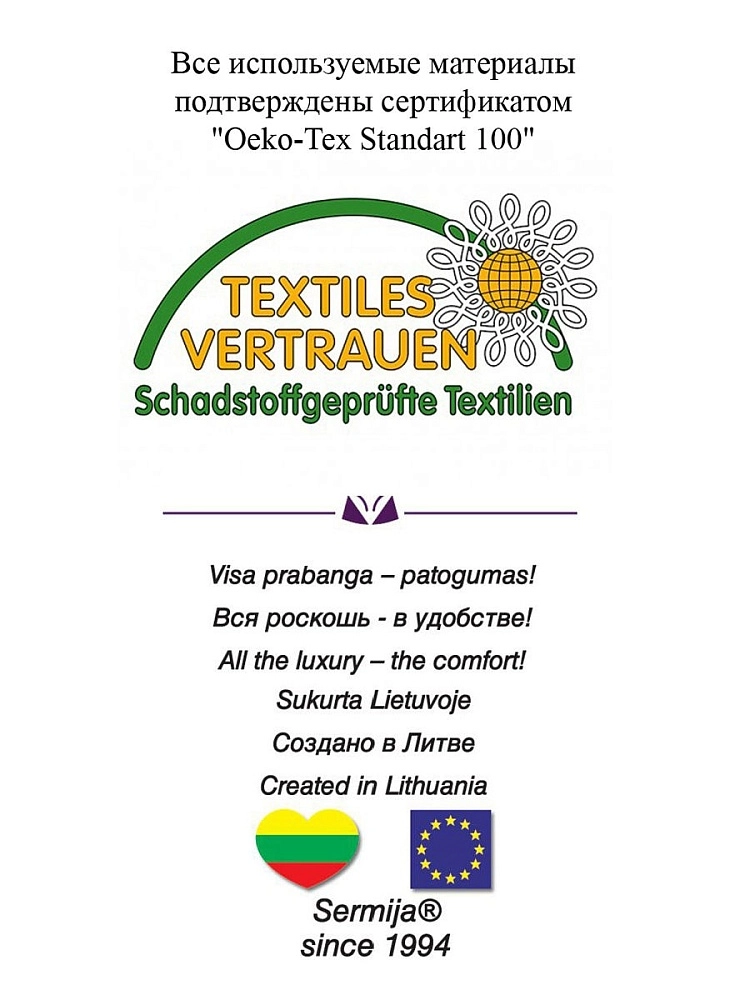 Все используемые материалы подтверждены сертификатом "Oeko-Tex Standart 100"

TEXTILES VERTRAUEN
Schadstoffgeprüfte Textilien

Visa prabanga – patogumas!
Вся роскошь - в удобстве!
All the luxury – the comfort!
Sukurta Lietuvoje
Создано в Литве
Created in Lithuania

Sermija®
since 1994